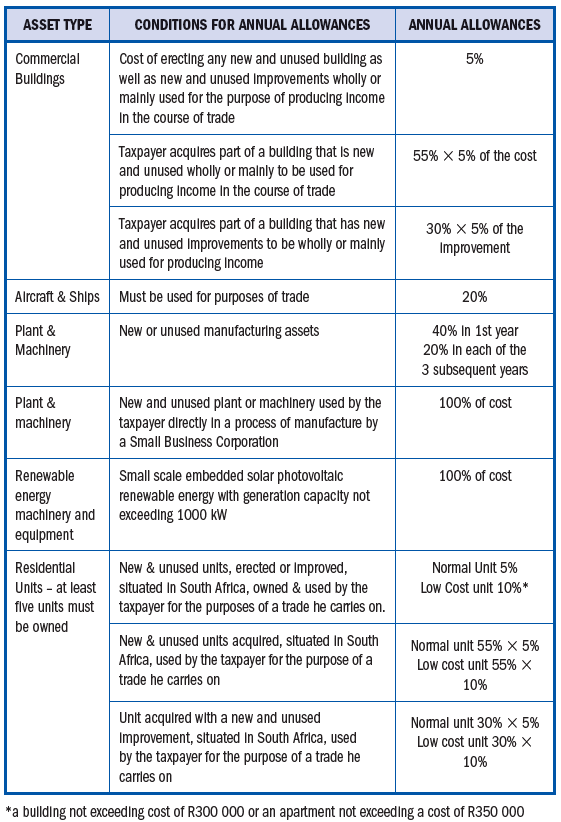 | ASSET TYPE | CONDITIONS FOR ANNUAL ALLOWANCES | ANNUAL ALLOWANCES |
|---|---|---|
| Commercial Buildings | Cost of erecting any new and unused building as well as new and unused improvements wholly or mainly used for the purpose of producing income in the course of trade | 5% |
| | Taxpayer acquires part of a building that is new and unused wholly or mainly to be used for producing income in the course of trade | 55% $\times$ 5% of the cost |
| | Taxpayer acquires part of a building that has new and unused improvements to be wholly or mainly used for producing income | 30% $\times$ 5% of the improvement |
| Aircraft & Ships | Must be used for purposes of trade | 20% |
| Plant & Machinery | New or unused manufacturing assets | 40% in 1st year 20% in each of the 3 subsequent years |
| Plant & machinery | New and unused plant or machinery used by the taxpayer directly in a process of manufacture by a Small Business Corporation | 100% of cost |
| Renewable energy machinery and equipment | Small scale embedded solar photovoltaic renewable energy with generation capacity not exceeding 1000 kW | 100% of cost |
| Residential Units – at least five units must be owned | New & unused units, erected or improved, situated in South Africa, owned & used by the taxpayer for the purposes of a trade he carries on. | Normal Unit 5% Low Cost unit 10%* |
| | New & unused units acquired, situated in South Africa, used by the taxpayer for the purpose of a trade he carries on | Normal unit 55% $\times$ 5% Low cost unit 55% $\times$ 10% |
| | Unit acquired with a new and unused improvement, situated in South Africa, used by the taxpayer for the purpose of a trade he carries on | Normal unit 30% $\times$ 5% Low cost unit 30% $\times$ 10% |

*a building not exceeding cost of R300 000 or an apartment not exceeding a cost of R350 000